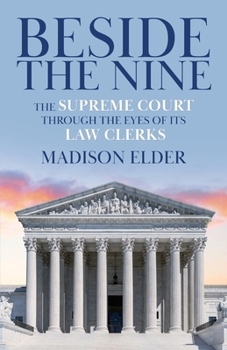 BESIDE THE NINE

THE SUPREME COURT THROUGH THE EYES OF ITS LAW CLERKS

MADISON ELDER